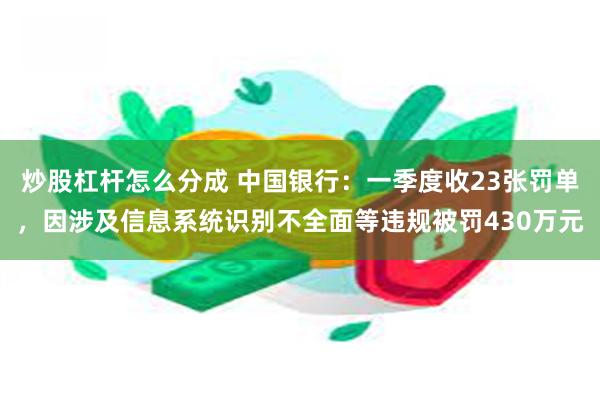 炒股杠杆怎么分成 中国银行：一季度收23张罚单，因涉及信息系统识别不全面等违规被罚430万元